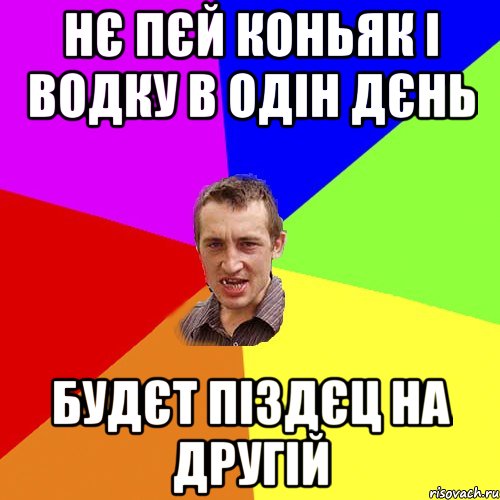 НЄ ПЄЙ КОНЬЯК І ВОДКУ В ОДІН ДЄНЬ

БУДЄТ ПІЗДЄЦ НА ДРУГІЙ

risovach.ru